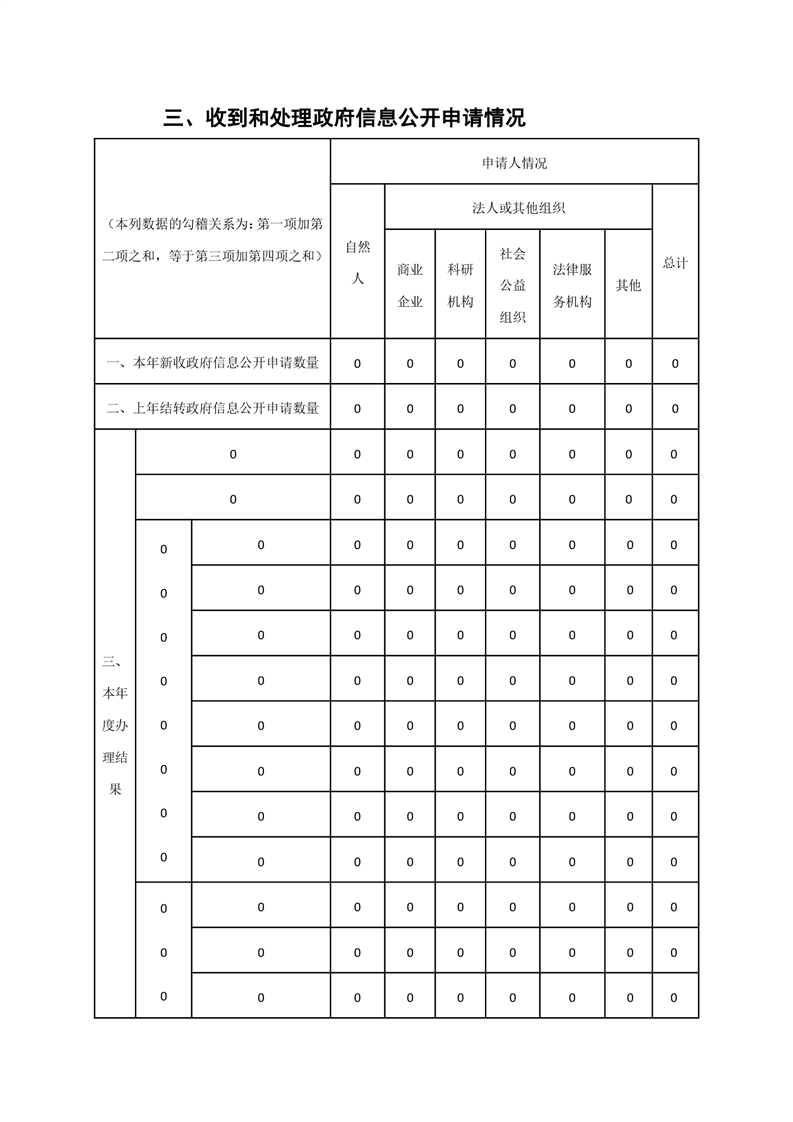 三、收到和处理政府信息公开申请情况

| （本列数据的勾稽关系为：第一项加第二项之和，等于第三项加第四项之和） | | | 申请人情况 | | | | | | |
|---|---|---|---|---|---|---|---|---|---|
| | | | 自然人 | 法人或其他组织 | | | | | 总计 |
| | | | | 商业企业 | 科研机构 | 社会公益组织 | 法律服务机构 | 其他 | |
| 一、本年新收政府信息公开申请数量 | | | 0 | 0 | 0 | 0 | 0 | 0 | 0 |
| 二、上年结转政府信息公开申请数量 | | | 0 | 0 | 0 | 0 | 0 | 0 | 0 |
| 三、本年度办理结果 | 0 | | 0 | 0 | 0 | 0 | 0 | 0 | 0 |
| | 0 | | 0 | 0 | 0 | 0 | 0 | 0 | 0 |
| | 0 | 0 | 0 | 0 | 0 | 0 | 0 | 0 | 0 |
| | 0 | 0 | 0 | 0 | 0 | 0 | 0 | 0 | 0 |
| | 0 | 0 | 0 | 0 | 0 | 0 | 0 | 0 | 0 |
| | 0 | 0 | 0 | 0 | 0 | 0 | 0 | 0 | 0 |
| | 0 | 0 | 0 | 0 | 0 | 0 | 0 | 0 | 0 |
| | 0 | 0 | 0 | 0 | 0 | 0 | 0 | 0 | 0 |
| | 0 | 0 | 0 | 0 | 0 | 0 | 0 | 0 | 0 |
| | 0 | 0 | 0 | 0 | 0 | 0 | 0 | 0 | 0 |
| | 0 | 0 | 0 | 0 | 0 | 0 | 0 | 0 | 0 |
| | 0 | 0 | 0 | 0 | 0 | 0 | 0 | 0 | 0 |
| | 0 | 0 | 0 | 0 | 0 | 0 | 0 | 0 | 0 |